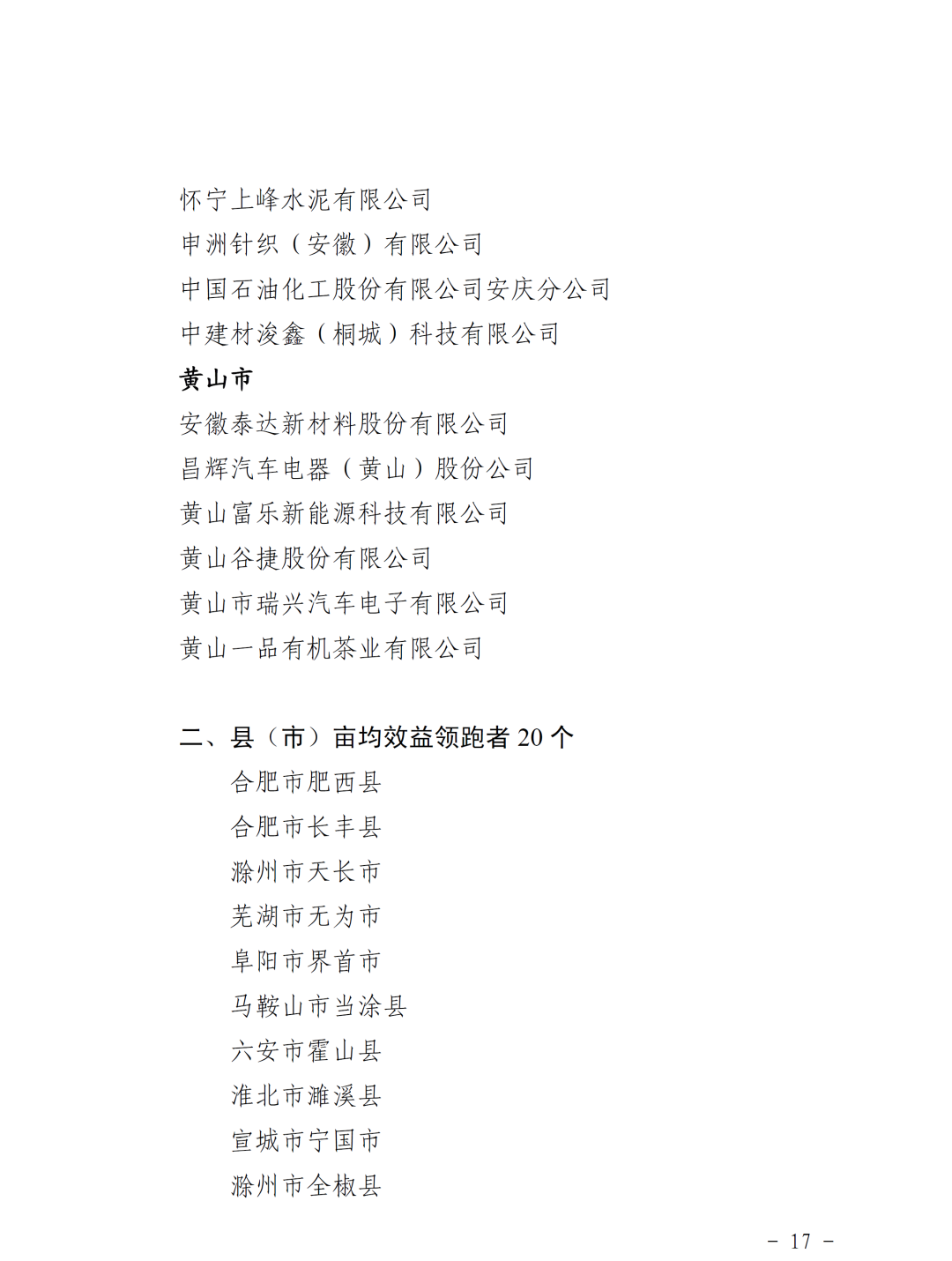 怀宁上峰水泥有限公司
申洲针织（安徽）有限公司
中国石油化工股份有限公司安庆分公司
中建材浚鑫（桐城）科技有限公司

黄山市

安徽泰达新材料股份有限公司
昌辉汽车电器（黄山）股份公司
黄山富乐新能源科技有限公司
黄山谷捷股份有限公司
黄山市瑞兴汽车电子有限公司
黄山一品有机茶业有限公司

二、县（市）亩均效益领跑者 20 个

合肥市肥西县
合肥市长丰县
滁州市天长市
芜湖市无为市
阜阳市界首市
马鞍山市当涂县
六安市霍山县
淮北市濉溪县
宣城市宁国市
滁州市全椒县

－ 17 －